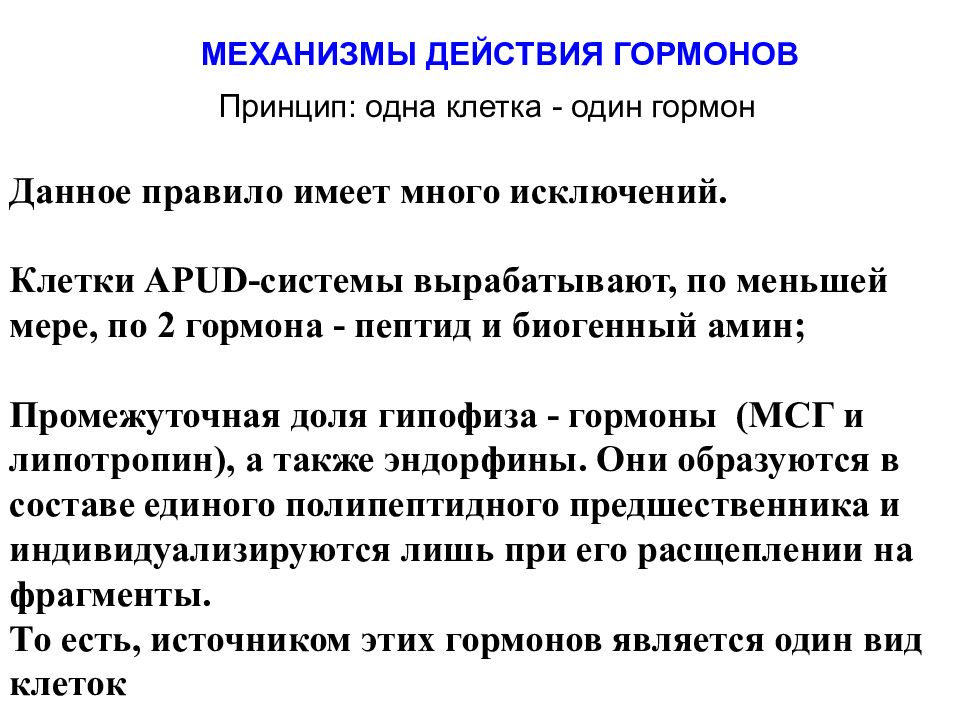 МЕХАНИЗМЫ ДЕЙСТВИЯ ГОРМОНОВ

Принцип: одна клетка - один гормон

Данное правило имеет много исключений.

Клетки APUD-системы вырабатывают, по меньшей мере, по 2 гормона - пептид и биогенный амин;

Промежуточная доля гипофиза - гормоны (МСГ и липотропин), а также эндорфины. Они образуются в составе единого полипептидного предшественника и индивидуализируются лишь при его расщеплении на фрагменты.
То есть, источником этих гормонов является один вид клеток